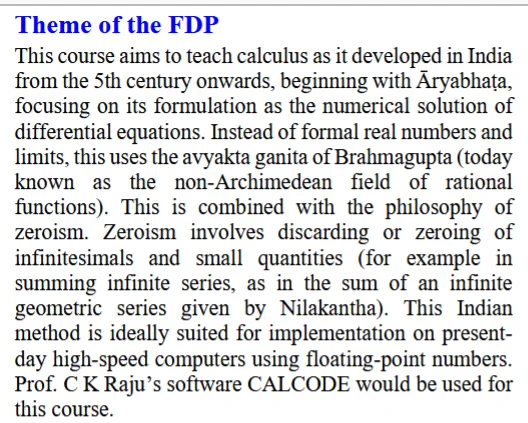 Theme of the FDP

This course aims to teach calculus as it developed in India from the 5th century onwards, beginning with Āryabhaṭa, focusing on its formulation as the numerical solution of differential equations. Instead of formal real numbers and limits, this uses the avyakta ganita of Brahmagupta (today known as the non-Archimedean field of rational functions). This is combined with the philosophy of zeroism. Zeroism involves discarding or zeroing of infinitesimals and small quantities (for example in summing infinite series, as in the sum of an infinite geometric series given by Nilakantha). This Indian method is ideally suited for implementation on present-day high-speed computers using floating-point numbers. Prof. C K Raju's software CALCODE would be used for this course.